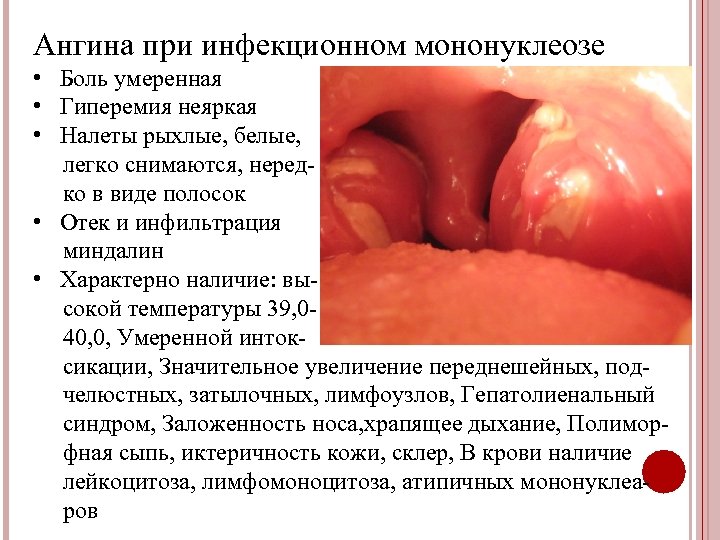 Ангина при инфекционном мононуклеозе

• Боль умеренная
• Гиперемия неяркая
• Налеты рыхлые, белые, легко снимаются, нередко в виде полосок
• Отек и инфильтрация миндалин
• Характерно наличие: высокой температуры 39,0-40,0, Умеренной интоксикации, Значительное увеличение переднешейных, подчелюстных, затылочных, лимфоузлов, Гепатолиенальный синдром, Заложенность носа,храпящее дыхание, Полиморфная сыпь, иктеричность кожи, склер, В крови наличие лейкоцитоза, лимфомоноцитоза, атипичных мононуклеаров